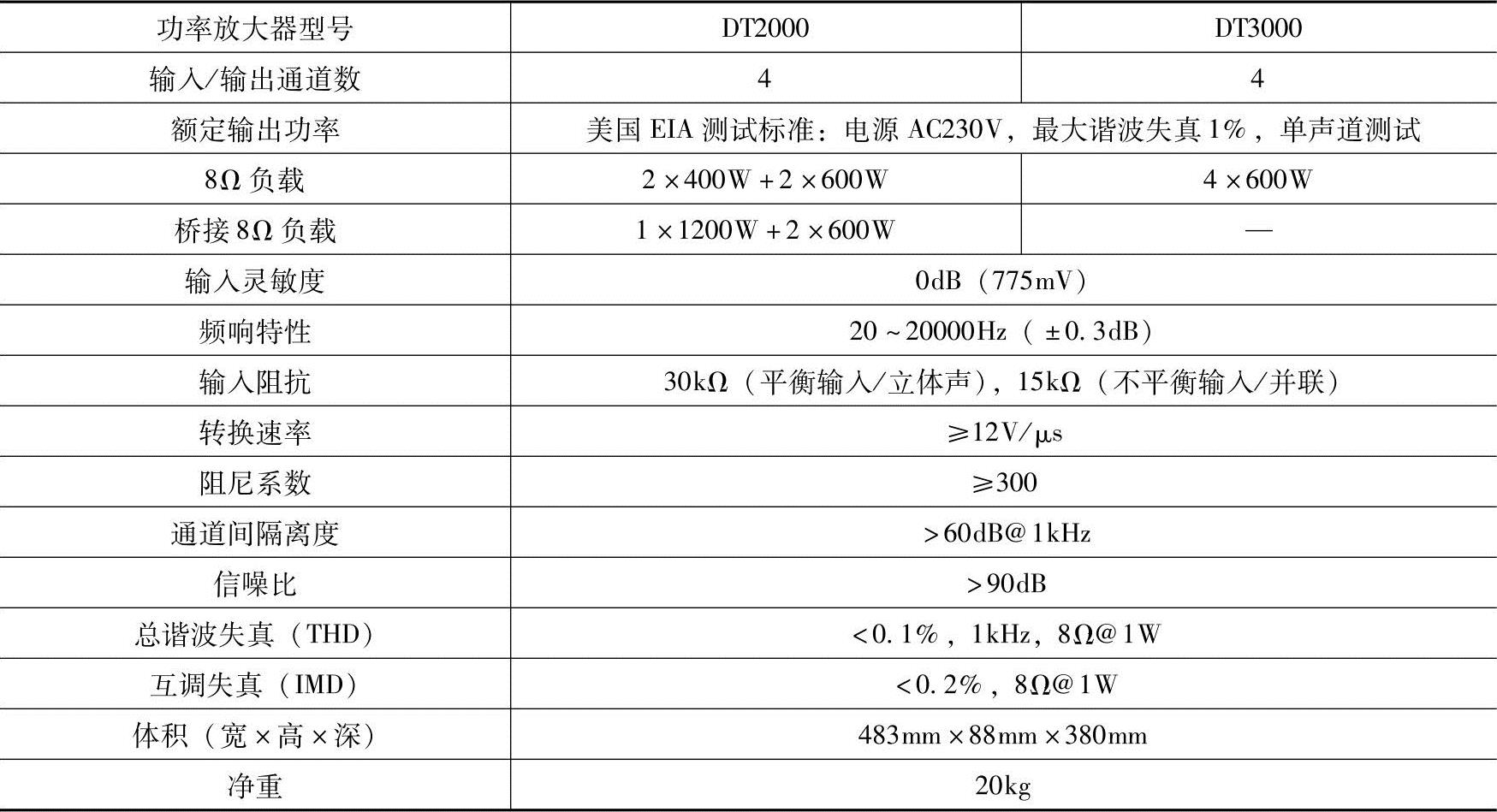 | 功率放大器型号 | DT2000 | DT3000 |
|---|---|---|
| 输入/输出通道数 | 4 | 4 |
| 额定输出功率 | 美国EIA测试标准：电源AC230V，最大谐波失真1%，单声道测试 | |
| 8Ω负载 | 2×400W+2×600W | 4×600W |
| 桥接8Ω负载 | 1×1200W+2×600W | — |
| 输入灵敏度 | 0dB（775mV） | |
| 频响特性 | 20～20000Hz（±0.3dB） | |
| 输入阻抗 | 30kΩ（平衡输入/立体声），15kΩ（不平衡输入/并联） | |
| 转换速率 | ≥12V/μs | |
| 阻尼系数 | ≥300 | |
| 通道间隔离度 | >60dB@1kHz | |
| 信噪比 | >90dB | |
| 总谐波失真（THD） | <0.1%，1kHz，8Ω@1W | |
| 互调失真（IMD） | <0.2%，8Ω@1W | |
| 体积（宽×高×深） | 483mm×88mm×380mm | |
| 净重 | 20kg | |